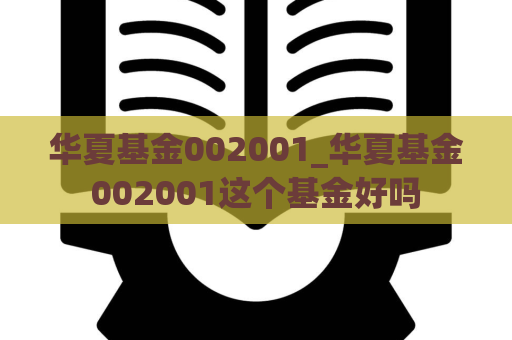 华夏基金002001_华夏基金002001这个基金好吗